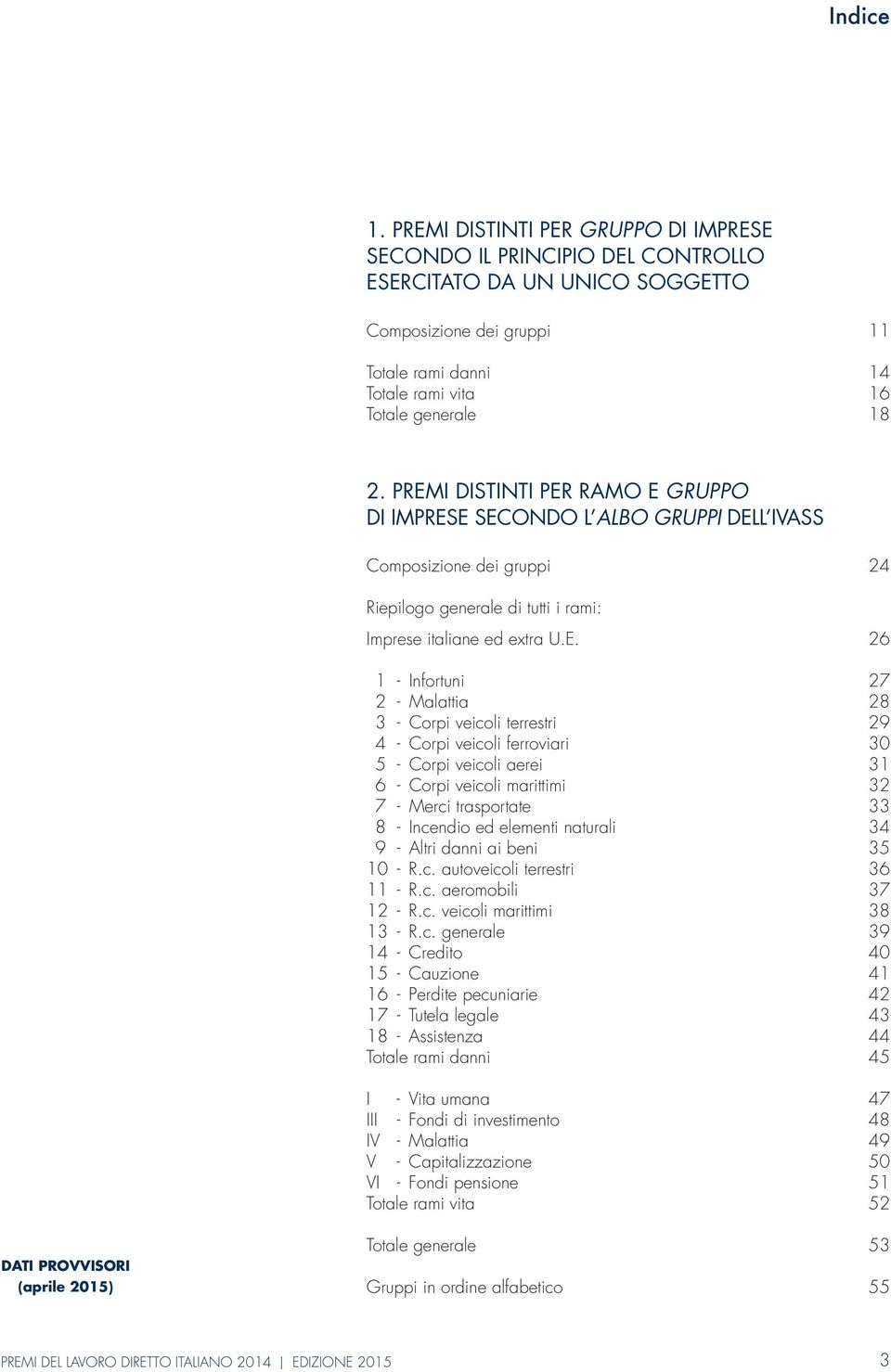 Indice

1. PREMI DISTINTI PER GRUPPO DI IMPRESE SECONDO IL PRINCIPIO DEL CONTROLLO ESERCITATO DA UN UNICO SOGGETTO

Composizione dei gruppi 11

Totale rami danni 14
Totale rami vita 16
Totale generale 18

2. PREMI DISTINTI PER RAMO E GRUPPO DI IMPRESE SECONDO L'ALBO GRUPPI DELL'IVASS

Composizione dei gruppi 24

Riepilogo generale di tutti i rami:

Imprese italiane ed extra U.E. 26

1 - Infortuni 27
2 - Malattia 28
3 - Corpi veicoli terrestri 29
4 - Corpi veicoli ferroviari 30
5 - Corpi veicoli aerei 31
6 - Corpi veicoli marittimi 32
7 - Merci trasportate 33
8 - Incendio ed elementi naturali 34
9 - Altri danni ai beni 35
10 - R.c. autoveicoli terrestri 36
11 - R.c. aeromobili 37
12 - R.c. veicoli marittimi 38
13 - R.c. generale 39
14 - Credito 40
15 - Cauzione 41
16 - Perdite pecuniarie 42
17 - Tutela legale 43
18 - Assistenza 44
Totale rami danni 45

I - Vita umana 47
III - Fondi di investimento 48
IV - Malattia 49
V - Capitalizzazione 50
VI - Fondi pensione 51
Totale rami vita 52

Totale generale 53

Gruppi in ordine alfabetico 55

DATI PROVVISORI (aprile 2015)

PREMI DEL LAVORO DIRETTO ITALIANO 2014 | EDIZIONE 2015 3